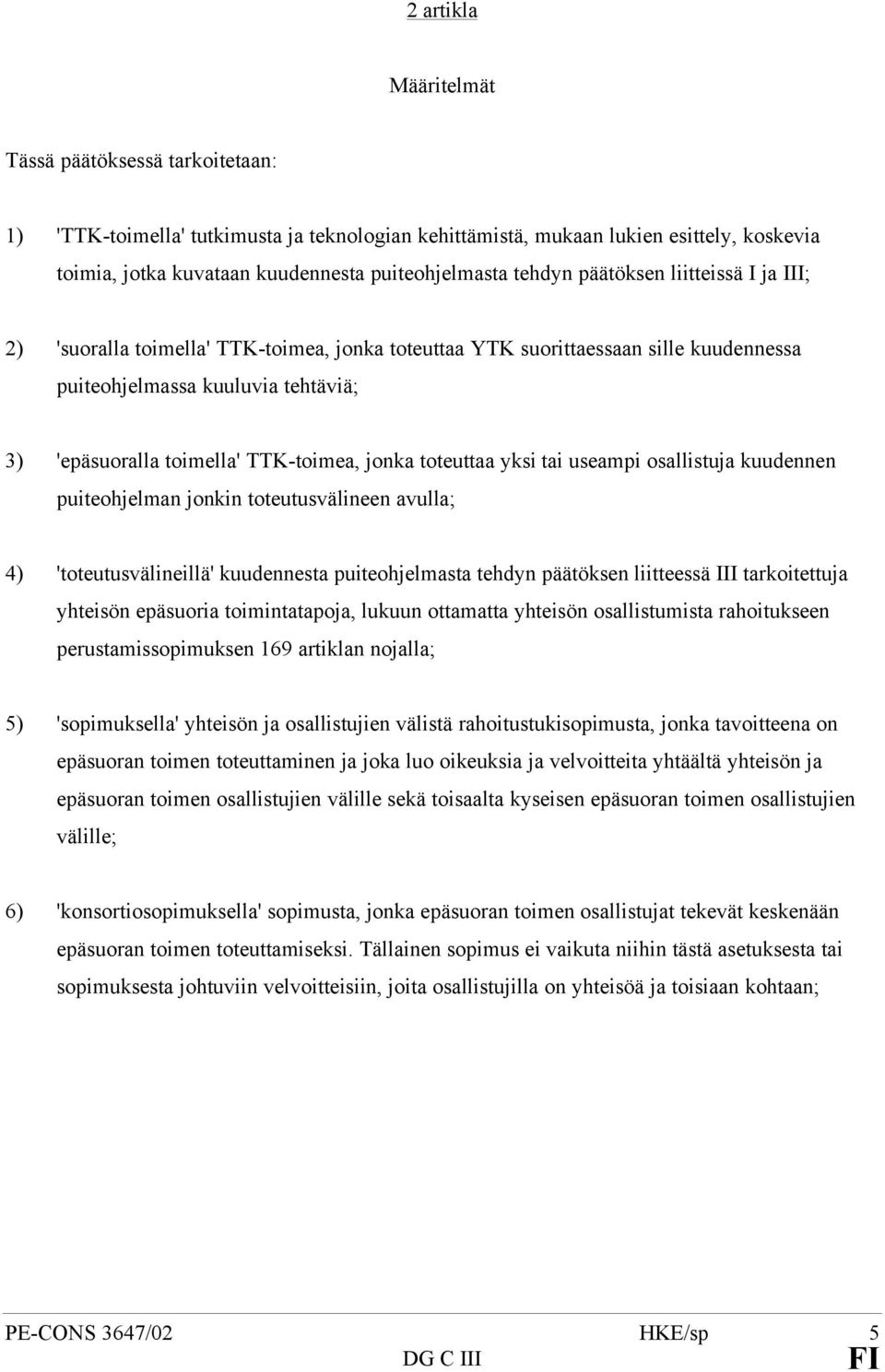 2 artikla

Määritelmät

Tässä päätöksessä tarkoitetaan:

1) 'TTK-toimella' tutkimusta ja teknologian kehittämistä, mukaan lukien esittely, koskevia toimia, jotka kuvataan kuudennesta puiteohjelmasta tehdyn päätöksen liitteissä I ja III;

2) 'suoralla toimella' TTK-toimea, jonka toteuttaa YTK suorittaessaan sille kuudennessa puiteohjelmassa kuuluvia tehtäviä;

3) 'epäsuoralla toimella' TTK-toimea, jonka toteuttaa yksi tai useampi osallistuja kuudennen puiteohjelman jonkin toteutusvälineen avulla;

4) 'toteutusvälineillä' kuudennesta puiteohjelmasta tehdyn päätöksen liitteessä III tarkoitettuja yhteisön epäsuoria toimintatapoja, lukuun ottamatta yhteisön osallistumista rahoitukseen perustamissopimuksen 169 artiklan nojalla;

5) 'sopimuksella' yhteisön ja osallistujien välistä rahoitustukisopimusta, jonka tavoitteena on epäsuoran toimen toteuttaminen ja joka luo oikeuksia ja velvoitteita yhtäältä yhteisön ja epäsuoran toimen osallistujien välille sekä toisaalta kyseisen epäsuoran toimen osallistujien välille;

6) 'konsortiosopimuksella' sopimusta, jonka epäsuoran toimen osallistujat tekevät keskenään epäsuoran toimen toteuttamiseksi. Tällainen sopimus ei vaikuta niihin tästä asetuksesta tai sopimuksesta johtuviin velvoitteisiin, joita osallistujilla on yhteisöä ja toisiaan kohtaan;

PE-CONS 3647/02 HKE/sp 5
DG C III FI